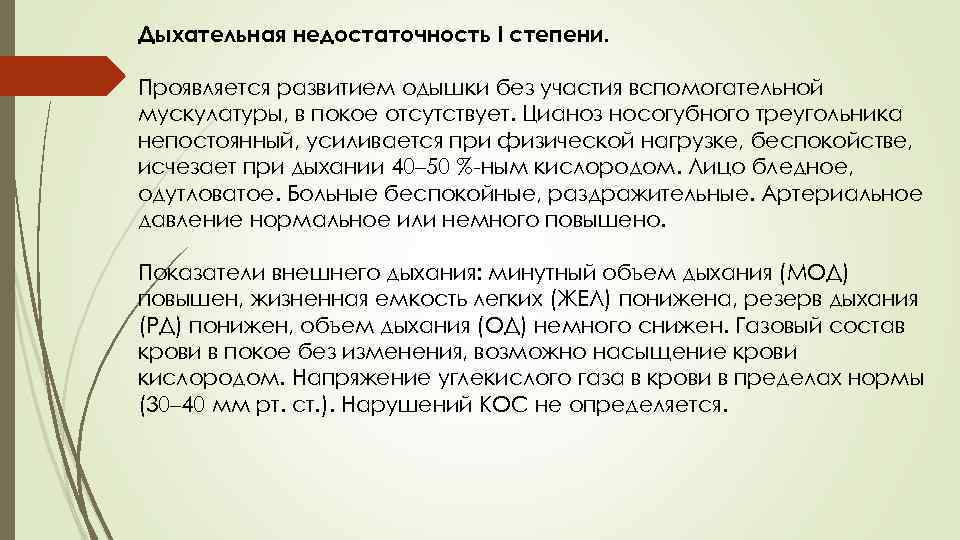 Дыхательная недостаточность I степени.

Проявляется развитием одышки без участия вспомогательной мускулатуры, в покое отсутствует. Цианоз носогубного треугольника непостоянный, усиливается при физической нагрузке, беспокойстве, исчезает при дыхании 40–50 %-ным кислородом. Лицо бледное, одутловатое. Больные беспокойные, раздражительные. Артериальное давление нормальное или немного повышено.

Показатели внешнего дыхания: минутный объем дыхания (МОД) повышен, жизненная емкость легких (ЖЕЛ) понижена, резерв дыхания (РД) понижен, объем дыхания (ОД) немного снижен. Газовый состав крови в покое без изменения, возможно насыщение крови кислородом. Напряжение углекислого газа в крови в пределах нормы (30–40 мм рт. ст.). Нарушений КОС не определяется.